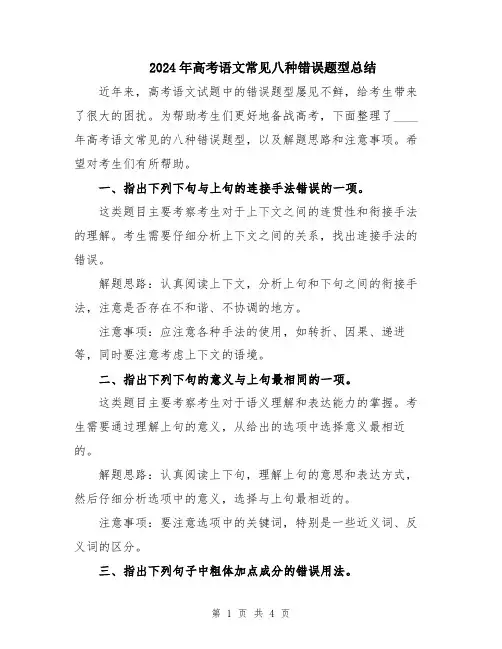 2024年高考语文常见八种错误题型总结

近年来，高考语文试题中的错误题型屡见不鲜，给考生带来了很大的困扰。为帮助考生们更好地备战高考，下面整理了____年高考语文常见的八种错误题型，以及解题思路和注意事项。希望对考生们有所帮助。

一、指出下列下句与上句的连接手法错误的一项。

这类题目主要考察考生对于上下文之间的连贯性和衔接手法的理解。考生需要仔细分析上下文之间的关系，找出连接手法的错误。

解题思路：认真阅读上下文，分析上句和下句之间的衔接手法，注意是否存在不和谐、不协调的地方。

注意事项：应注意各种手法的使用，如转折、因果、递进等，同时要注意考虑上下文的语境。

二、指出下列下句的意义与上句最相同的一项。

这类题目主要考察考生对于语义理解和表达能力的掌握。考生需要通过理解上句的意义，从给出的选项中选择意义最相近的。

解题思路：认真阅读上下句，理解上句的意思和表达方式，然后仔细分析选项中的意义，选择与上句最相近的。

注意事项：要注意选项中的关键词，特别是一些近义词、反义词的区分。

三、指出下列句子中粗体加点成分的错误用法。

第 1 页 共 4 页